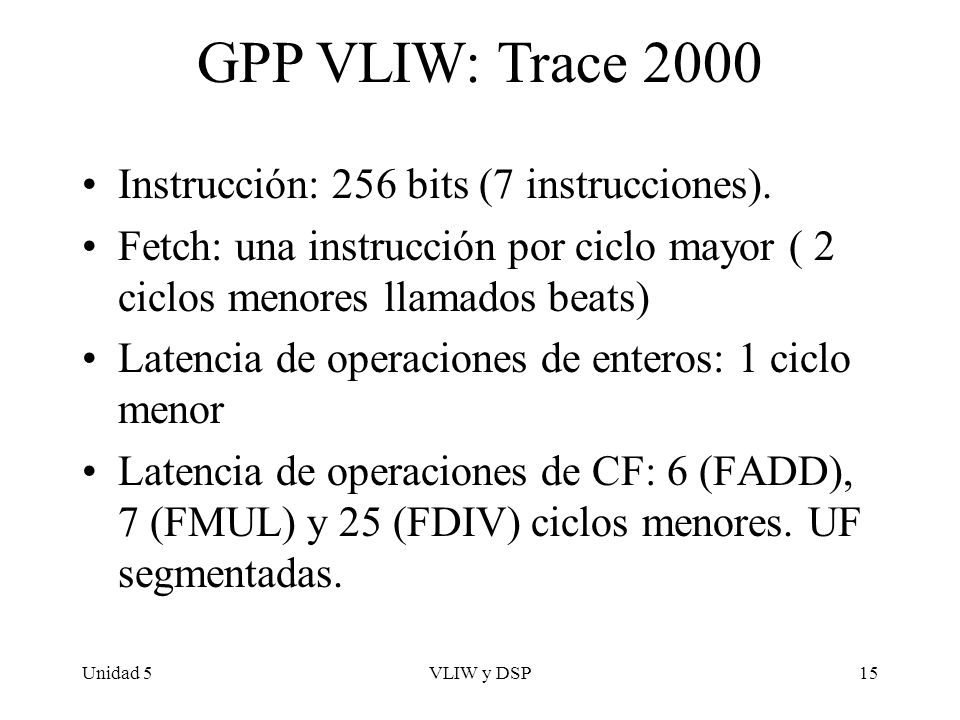 GPP VLIW: Trace 2000

• Instrucción: 256 bits (7 instrucciones).

• Fetch: una instrucción por ciclo mayor ( 2 ciclos menores llamados beats)

• Latencia de operaciones de enteros: 1 ciclo menor

• Latencia de operaciones de CF: 6 (FADD), 7 (FMUL) y 25 (FDIV) ciclos menores. UF segmentadas.

Unidad 5 VLIW y DSP 15